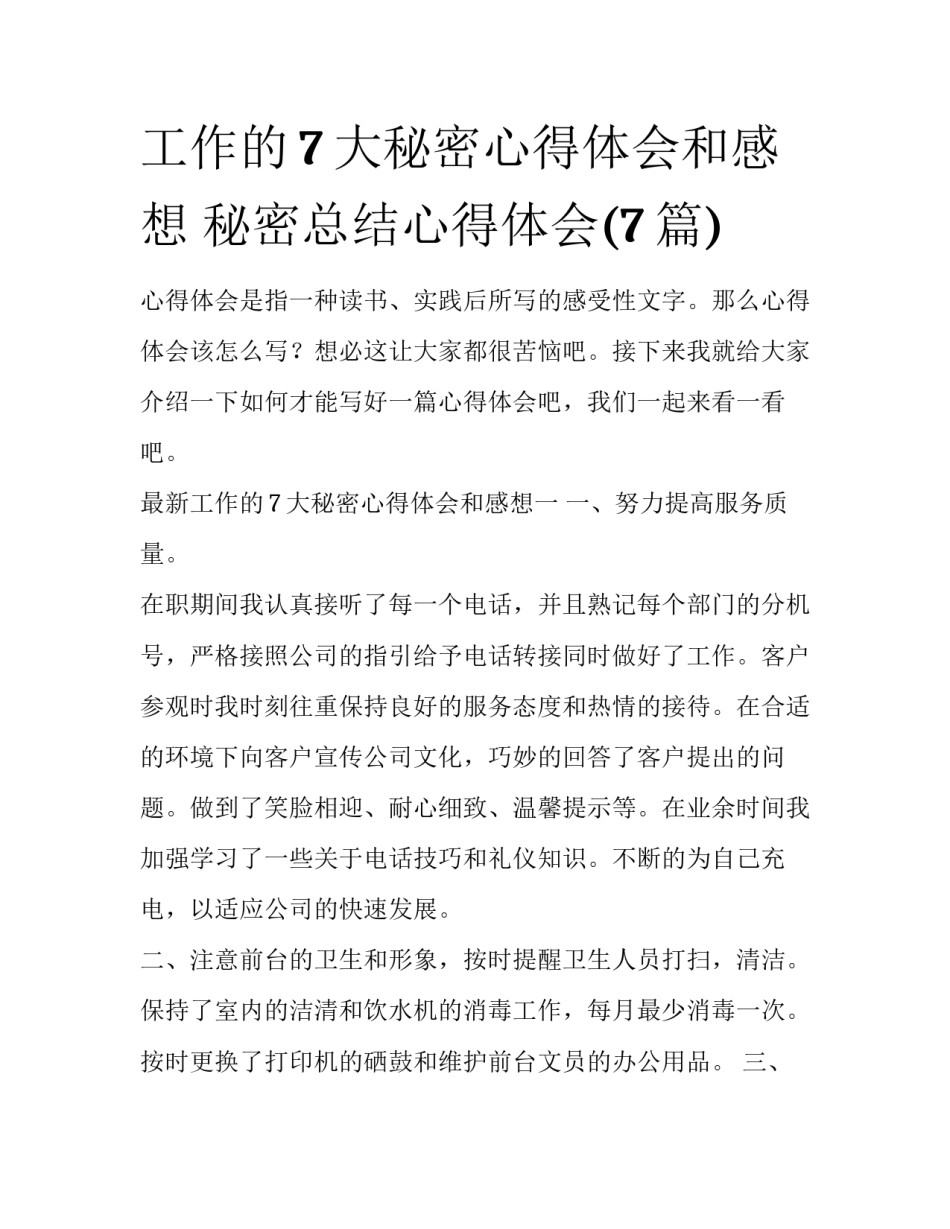 工作的7大秘密心得体会和感想 秘密总结心得体会(7篇)

心得体会是指一种读书、实践后所写的感受性文字。那么心得体会该怎么写？想必这让大家都很苦恼吧。接下来我就给大家介绍一下如何才能写好一篇心得体会吧，我们一起来看一看吧。

最新工作的7大秘密心得体会和感想一 一、努力提高服务质量。

在职期间我认真接听了每一个电话，并且熟记每个部门的分机号，严格接照公司的指引给予电话转接同时做好了工作。客户参观时我时刻往重保持良好的服务态度和热情的接待。在合适的环境下向客户宣传公司文化，巧妙的回答了客户提出的问题。做到了笑脸相迎、耐心细致、温馨提示等。在业余时间我加强学习了一些关于电话技巧和礼仪知识。不断的为自己充电，以适应公司的快速发展。

二、注意前台的卫生和形象，按时提醒卫生人员打扫，清洁。保持了室内的洁清和饮水机的消毒工作，每月最少消毒一次。按时更换了打印机的硒鼓和维护前台文员的办公用品。 三、